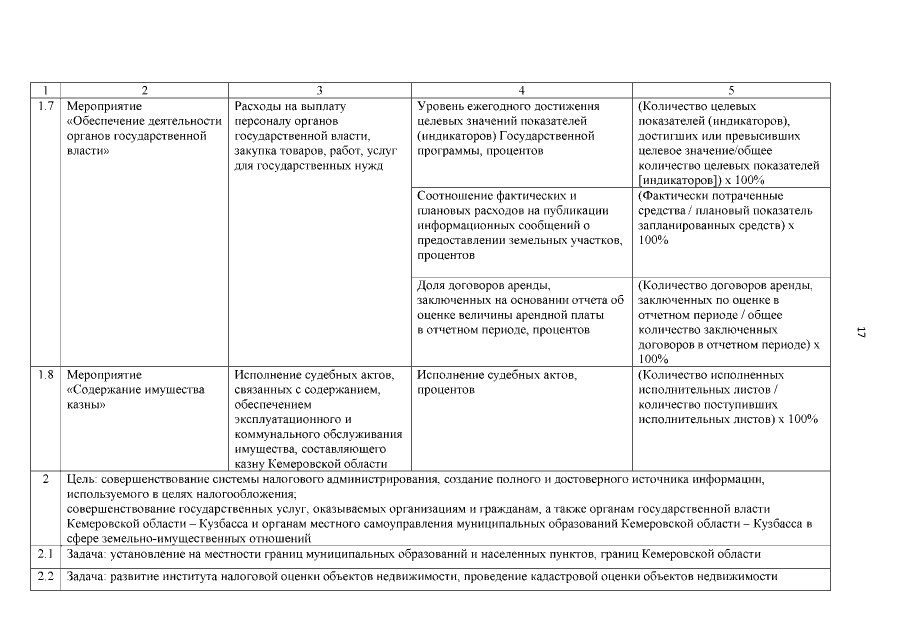 | 1 | 2 | 3 | 4 | 5 |
|---|---|---|---|---|
| 1.7 | Мероприятие «Обеспечение деятельности органов государственной власти» | Расходы на выплату персоналу органов государственной власти, закупка товаров, работ, услуг для государственных нужд | Уровень ежегодного достижения целевых значений показателей (индикаторов) Государственной программы, процентов | (Количество целевых показателей (индикаторов), достигших или превысивших целевое значение/общее количество целевых показателей [индикаторов]) х 100% |
| | | | Соотношение фактических и плановых расходов на публикации информационных сообщений о предоставлении земельных участков, процентов | (Фактически потраченные средства / плановый показатель запланированных средств) х 100% |
| | | | Доля договоров аренды, заключенных на основании отчета об оценке величины арендной платы в отчетном периоде, процентов | (Количество договоров аренды, заключенных по оценке в отчетном периоде / общее количество заключенных договоров в отчетном периоде) х 100% |
| 1.8 | Мероприятие «Содержание имущества казны» | Исполнение судебных актов, связанных с содержанием, обеспечением эксплуатационного и коммунального обслуживания имущества, составляющего казну Кемеровской области | Исполнение судебных актов, процентов | (Количество исполненных исполнительных листов / количество поступивших исполнительных листов) х 100% |
| 2 | Цель: совершенствование системы налогового администрирования, создание полного и достоверного источника информации, используемого в целях налогообложения; совершенствование государственных услуг, оказываемых организациям и гражданам, а также органам государственной власти Кемеровской области – Кузбасса и органам местного самоуправления муниципальных образований Кемеровской области – Кузбасса в сфере земельно-имущественных отношений | | | |
| 2.1 | Задача: установление на местности границ муниципальных образований и населенных пунктов, границ Кемеровской области | | | |
| 2.2 | Задача: развитие института налоговой оценки объектов недвижимости, проведение кадастровой оценки объектов недвижимости | | | |

17